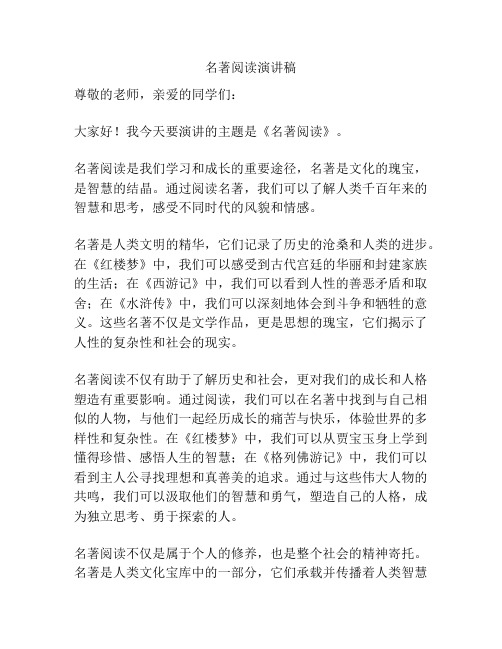 名著阅读演讲稿

尊敬的老师，亲爱的同学们：

大家好！我今天要演讲的主题是《名著阅读》。

名著阅读是我们学习和成长的重要途径，名著是文化的瑰宝，是智慧的结晶。通过阅读名著，我们可以了解人类千百年来的智慧和思考，感受不同时代的风貌和情感。

名著是人类文明的精华，它们记录了历史的沧桑和人类的进步。在《红楼梦》中，我们可以感受到古代宫廷的华丽和封建家族的生活；在《西游记》中，我们可以看到人性的善恶矛盾和取舍；在《水浒传》中，我们可以深刻地体会到斗争和牺牲的意义。这些名著不仅是文学作品，更是思想的瑰宝，它们揭示了人性的复杂性和社会的现实。

名著阅读不仅有助于了解历史和社会，更对我们的成长和人格塑造有重要影响。通过阅读，我们可以在名著中找到与自己相似的人物，与他们一起经历成长的痛苦与快乐，体验世界的多样性和复杂性。在《红楼梦》中，我们可以从贾宝玉身上学到懂得珍惜、感悟人生的智慧；在《格列佛游记》中，我们可以看到主人公寻找理想和真善美的追求。通过与这些伟大人物的共鸣，我们可以汲取他们的智慧和勇气，塑造自己的人格，成为独立思考、勇于探索的人。

名著阅读不仅是属于个人的修养，也是整个社会的精神寄托。名著是人类文化宝库中的一部分，它们承载并传播着人类智慧